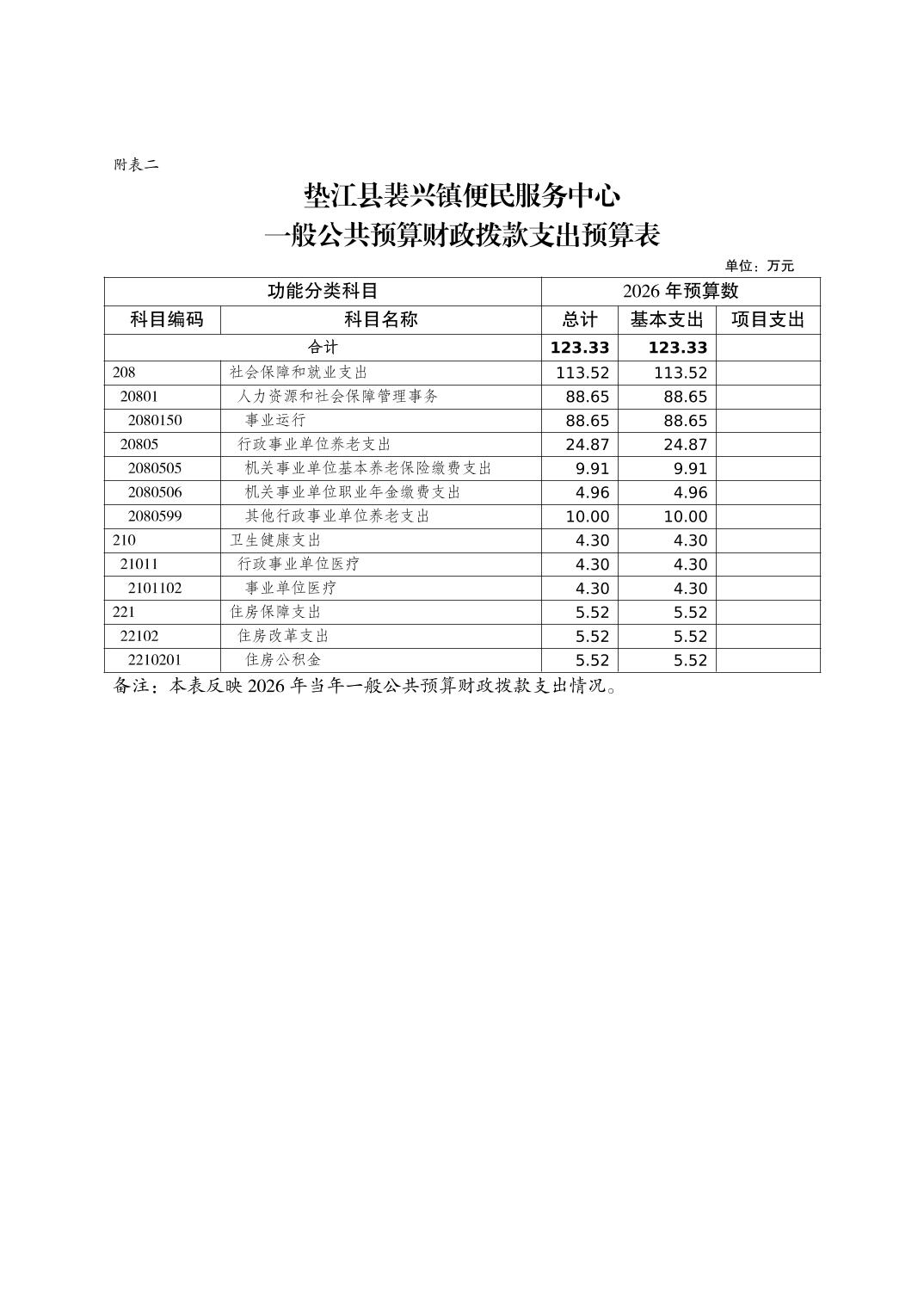 附表二

垫江县裴兴镇便民服务中心
一般公共预算财政拨款支出预算表

单位：万元

| 功能分类科目 | | 2026 年预算数 | | |
|---|---|---|---|---|
| 科目编码 | 科目名称 | 总计 | 基本支出 | 项目支出 |
| 合计 | | 123.33 | 123.33 | |
| 208 | 社会保障和就业支出 | 113.52 | 113.52 | |
| 20801 | 人力资源和社会保障管理事务 | 88.65 | 88.65 | |
| 2080150 | 事业运行 | 88.65 | 88.65 | |
| 20805 | 行政事业单位养老支出 | 24.87 | 24.87 | |
| 2080505 | 机关事业单位基本养老保险缴费支出 | 9.91 | 9.91 | |
| 2080506 | 机关事业单位职业年金缴费支出 | 4.96 | 4.96 | |
| 2080599 | 其他行政事业单位养老支出 | 10.00 | 10.00 | |
| 210 | 卫生健康支出 | 4.30 | 4.30 | |
| 21011 | 行政事业单位医疗 | 4.30 | 4.30 | |
| 2101102 | 事业单位医疗 | 4.30 | 4.30 | |
| 221 | 住房保障支出 | 5.52 | 5.52 | |
| 22102 | 住房改革支出 | 5.52 | 5.52 | |
| 2210201 | 住房公积金 | 5.52 | 5.52 | |

备注：本表反映 2026 年当年一般公共预算财政拨款支出情况。